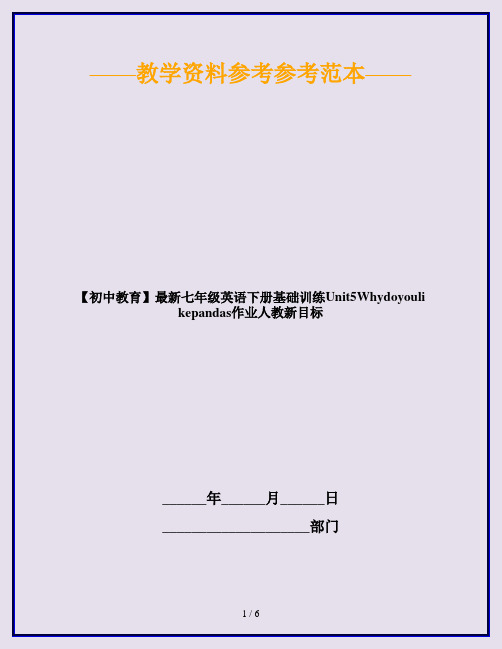 ——教学资料参考参考范本——

【初中教育】最新七年级英语下册基础训练Unit5Whydoyoulikepandas作业人教新目标

______年______月______日

____________________部门

1 / 6